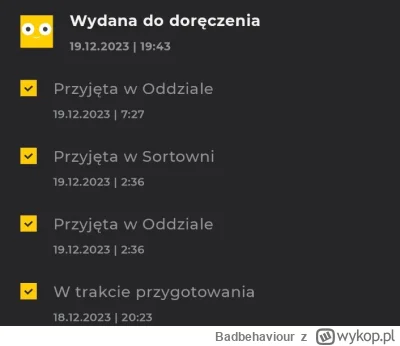 Wydana do doręczenia
19.12.2023 | 19:43

Przyjęta w Oddziale
19.12.2023 | 7:27

Przyjęta w Sortowni
19.12.2023 | 2:36

Przyjęta w Oddziale
19.12.2023 | 2:36

W trakcie przygotowania
18.12.2023 | 20:23

Badbehaviour z wykop.pl